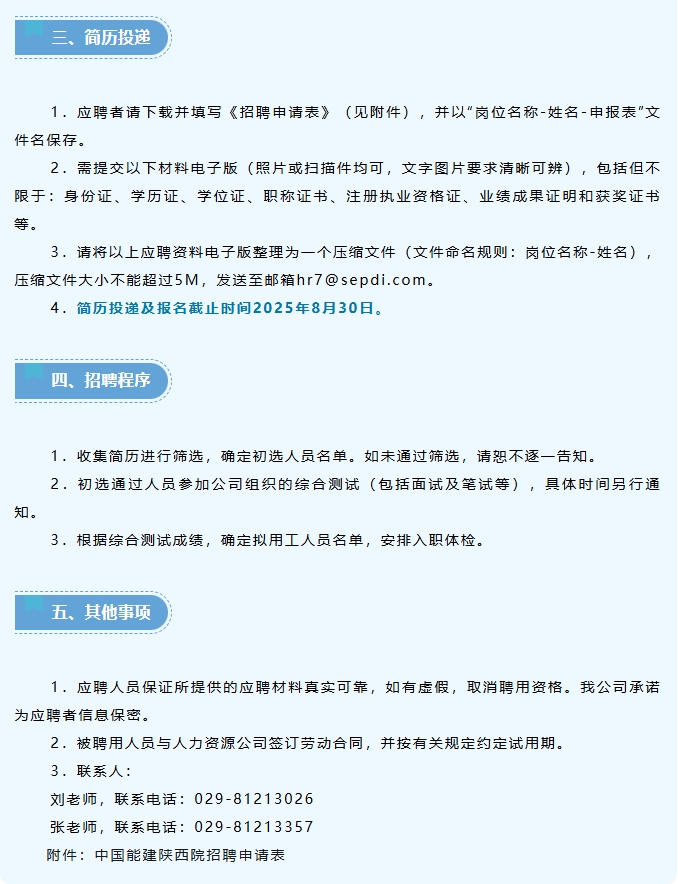 三、简历投递

1．应聘者请下载并填写《招聘申请表》（见附件），并以"岗位名称-姓名-申报表"文件名保存。

2．需提交以下材料电子版（照片或扫描件均可，文字图片要求清晰可辨），包括但不限于：身份证、学历证、学位证、职称证书、注册执业资格证、业绩成果证明和获奖证书等。

3．请将以上应聘资料电子版整理为一个压缩文件（文件命名规则：岗位名称-姓名），压缩文件大小不能超过5M，发送至邮箱hr7@sepdi.com。

4．简历投递及报名截止时间2025年8月30日。

四、招聘程序

1．收集简历进行筛选，确定初选人员名单。如未通过筛选，请恕不逐一告知。

2．初选通过人员参加公司组织的综合测试（包括面试及笔试等），具体时间另行通知。

3．根据综合测试成绩，确定拟用工人员名单，安排入职体检。

五、其他事项

1．应聘人员保证所提供的应聘材料真实可靠，如有虚假，取消聘用资格。我公司承诺为应聘者信息保密。

2．被聘用人员与人力资源公司签订劳动合同，并按有关规定约定试用期。

3．联系人：

刘老师，联系电话：029-81213026

张老师，联系电话：029-81213357

附件：中国能建陕西院招聘申请表